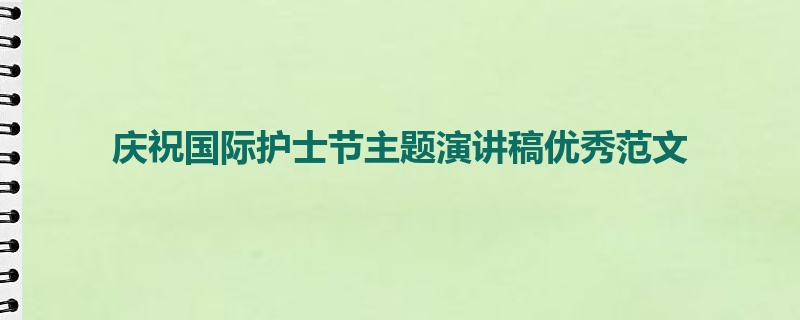 庆祝国际护士节主题演讲稿优秀范文